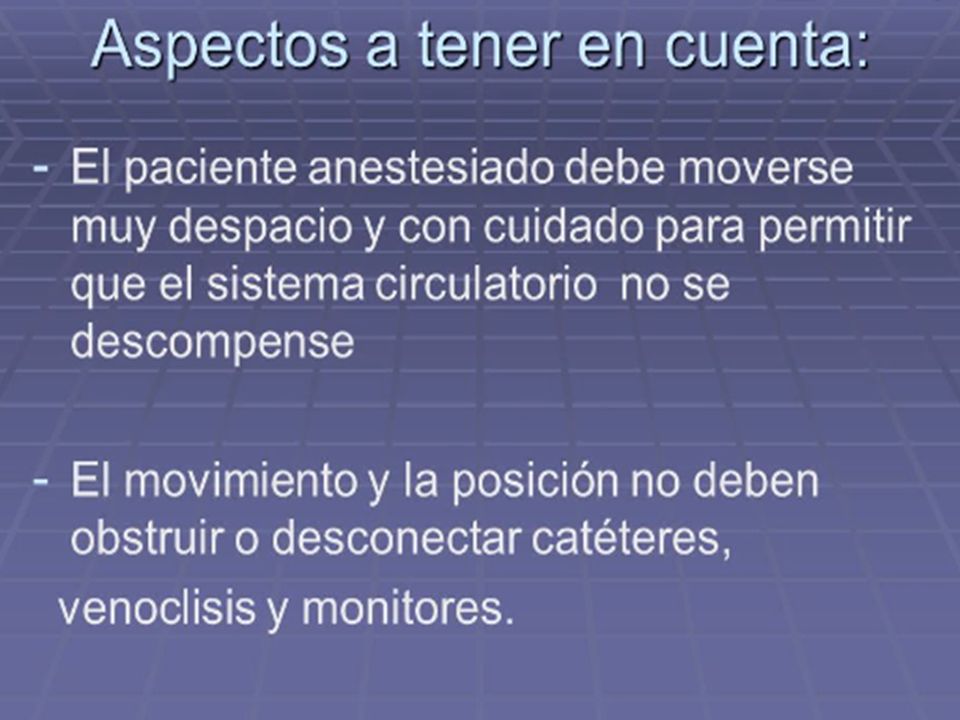 Aspectos a tener en cuenta:

- El paciente anestesiado debe moverse muy despacio y con cuidado para permitir que el sistema circulatorio no se descompense

- El movimiento y la posición no deben obstruir o desconectar catéteres, venoclisis y monitores.